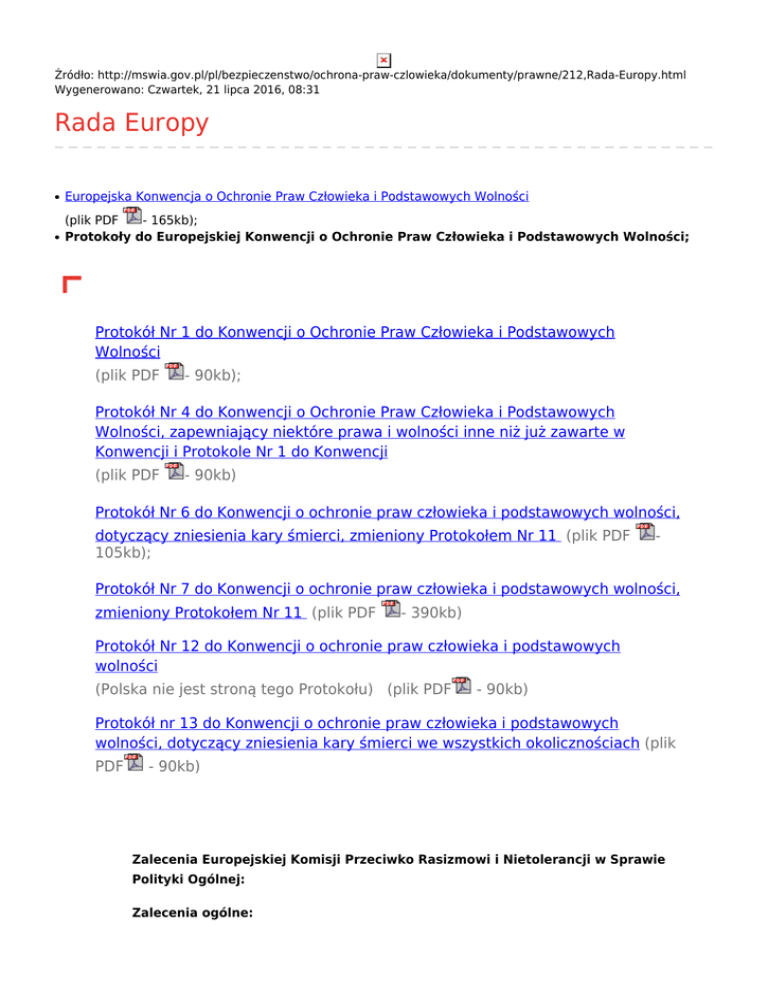 Źródło: http://mswia.gov.pl/pl/bezpieczenstwo/ochrona-praw-czlowieka/dokumenty/prawne/212,Rada-Europy.html
Wygenerowano: Czwartek, 21 lipca 2016, 08:31

Rada Europy

• Europejska Konwencja o Ochronie Praw Człowieka i Podstawowych Wolności (plik PDF - 165kb);
• Protokoły do Europejskiej Konwencji o Ochronie Praw Człowieka i Podstawowych Wolności;

Protokół Nr 1 do Konwencji o Ochronie Praw Człowieka i Podstawowych Wolności
(plik PDF - 90kb);

Protokół Nr 4 do Konwencji o Ochronie Praw Człowieka i Podstawowych Wolności, zapewniający niektóre prawa i wolności inne niż już zawarte w Konwencji i Protokole Nr 1 do Konwencji
(plik PDF - 90kb)

Protokół Nr 6 do Konwencji o ochronie praw człowieka i podstawowych wolności, dotyczący zniesienia kary śmierci, zmieniony Protokołem Nr 11 (plik PDF - 105kb);

Protokół Nr 7 do Konwencji o ochronie praw człowieka i podstawowych wolności, zmieniony Protokołem Nr 11 (plik PDF - 390kb)

Protokół Nr 12 do Konwencji o ochronie praw człowieka i podstawowych wolności
(Polska nie jest stroną tego Protokołu) (plik PDF - 90kb)

Protokół nr 13 do Konwencji o ochronie praw człowieka i podstawowych wolności, dotyczący zniesienia kary śmierci we wszystkich okolicznościach (plik PDF - 90kb)

Zalecenia Europejskiej Komisji Przeciwko Rasizmowi i Nietolerancji w Sprawie Polityki Ogólnej:

Zalecenia ogólne: